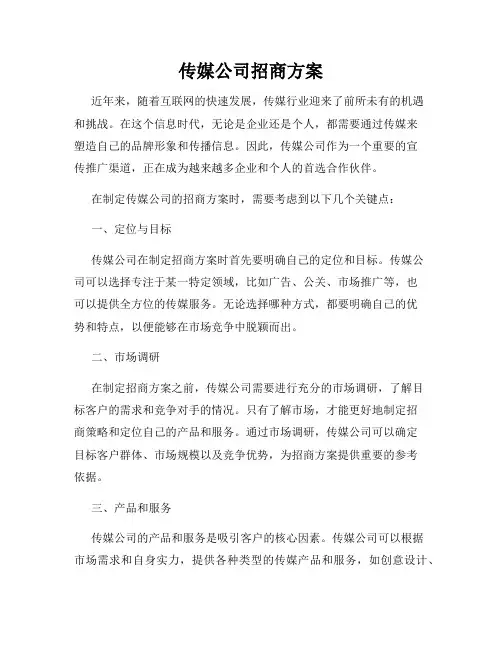 传媒公司招商方案

近年来，随着互联网的快速发展，传媒行业迎来了前所未有的机遇和挑战。在这个信息时代，无论是企业还是个人，都需要通过传媒来塑造自己的品牌形象和传播信息。因此，传媒公司作为一个重要的宣传推广渠道，正在成为越来越多企业和个人的首选合作伙伴。

在制定传媒公司的招商方案时，需要考虑到以下几个关键点：

一、定位与目标

传媒公司在制定招商方案时首先要明确自己的定位和目标。传媒公司可以选择专注于某一特定领域，比如广告、公关、市场推广等，也可以提供全方位的传媒服务。无论选择哪种方式，都要明确自己的优势和特点，以便能够在市场竞争中脱颖而出。

二、市场调研

在制定招商方案之前，传媒公司需要进行充分的市场调研，了解目标客户的需求和竞争对手的情况。只有了解市场，才能更好地制定招商策略和定位自己的产品和服务。通过市场调研，传媒公司可以确定目标客户群体、市场规模以及竞争优势，为招商方案提供重要的参考依据。

三、产品和服务

传媒公司的产品和服务是吸引客户的核心因素。传媒公司可以根据市场需求和自身实力，提供各种类型的传媒产品和服务，如创意设计、